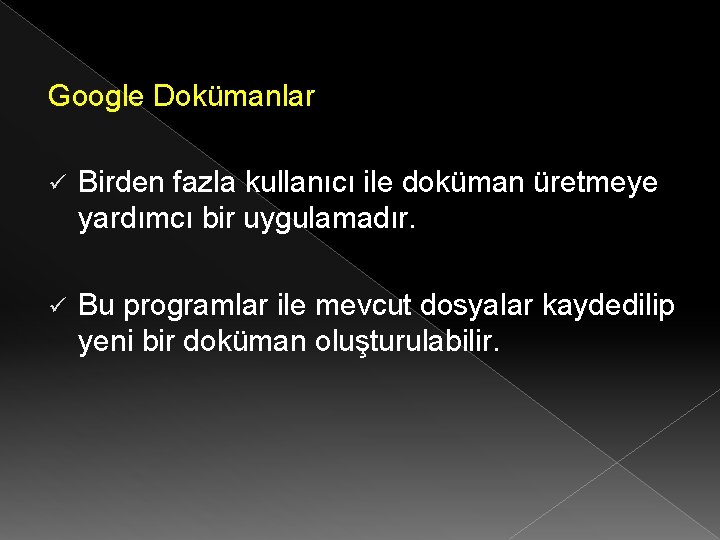 Google Dokümanlar

✓ Birden fazla kullanıcı ile doküman üretmeye yardımcı bir uygulamadır.

✓ Bu programlar ile mevcut dosyalar kaydedilip yeni bir doküman oluşturulabilir.